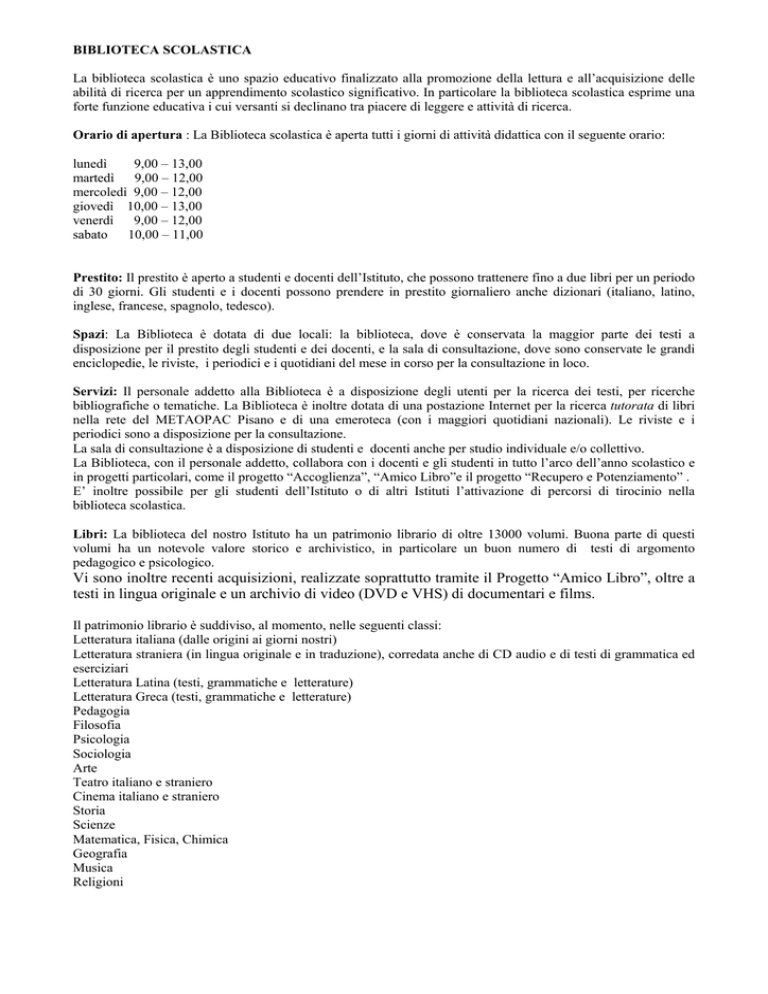 BIBLIOTECA SCOLASTICA

La biblioteca scolastica è uno spazio educativo finalizzato alla promozione della lettura e all'acquisizione delle abilità di ricerca per un apprendimento scolastico significativo. In particolare la biblioteca scolastica esprime una forte funzione educativa i cui versanti si declinano tra piacere di leggere e attività di ricerca.

Orario di apertura : La Biblioteca scolastica è aperta tutti i giorni di attività didattica con il seguente orario:

lunedì 9,00 – 13,00
martedì 9,00 – 12,00
mercoledì 9,00 – 12,00
giovedì 10,00 – 13,00
venerdì 9,00 – 12,00
sabato 10,00 – 11,00

Prestito: Il prestito è aperto a studenti e docenti dell'Istituto, che possono trattenere fino a due libri per un periodo di 30 giorni. Gli studenti e i docenti possono prendere in prestito giornaliero anche dizionari (italiano, latino, inglese, francese, spagnolo, tedesco).

Spazi: La Biblioteca è dotata di due locali: la biblioteca, dove è conservata la maggior parte dei testi a disposizione per il prestito degli studenti e dei docenti, e la sala di consultazione, dove sono conservate le grandi enciclopedie, le riviste, i periodici e i quotidiani del mese in corso per la consultazione in loco.

Servizi: Il personale addetto alla Biblioteca è a disposizione degli utenti per la ricerca dei testi, per ricerche bibliografiche o tematiche. La Biblioteca è inoltre dotata di una postazione Internet per la ricerca tutorata di libri nella rete del METAOPAC Pisano e di una emeroteca (con i maggiori quotidiani nazionali). Le riviste e i periodici sono a disposizione per la consultazione.
La sala di consultazione è a disposizione di studenti e docenti anche per studio individuale e/o collettivo.
La Biblioteca, con il personale addetto, collabora con i docenti e gli studenti in tutto l'arco dell'anno scolastico e in progetti particolari, come il progetto "Accoglienza", "Amico Libro"e il progetto "Recupero e Potenziamento" .
E' inoltre possibile per gli studenti dell'Istituto o di altri Istituti l'attivazione di percorsi di tirocinio nella biblioteca scolastica.

Libri: La biblioteca del nostro Istituto ha un patrimonio librario di oltre 13000 volumi. Buona parte di questi volumi ha un notevole valore storico e archivistico, in particolare un buon numero di testi di argomento pedagogico e psicologico.
Vi sono inoltre recenti acquisizioni, realizzate soprattutto tramite il Progetto "Amico Libro", oltre a testi in lingua originale e un archivio di video (DVD e VHS) di documentari e films.

Il patrimonio librario è suddiviso, al momento, nelle seguenti classi:
Letteratura italiana (dalle origini ai giorni nostri)
Letteratura straniera (in lingua originale e in traduzione), corredata anche di CD audio e di testi di grammatica ed eserciziari
Letteratura Latina (testi, grammatiche e letterature)
Letteratura Greca (testi, grammatiche e letterature)
Pedagogia
Filosofia
Psicologia
Sociologia
Arte
Teatro italiano e straniero
Cinema italiano e straniero
Storia
Scienze
Matematica, Fisica, Chimica
Geografia
Musica
Religioni